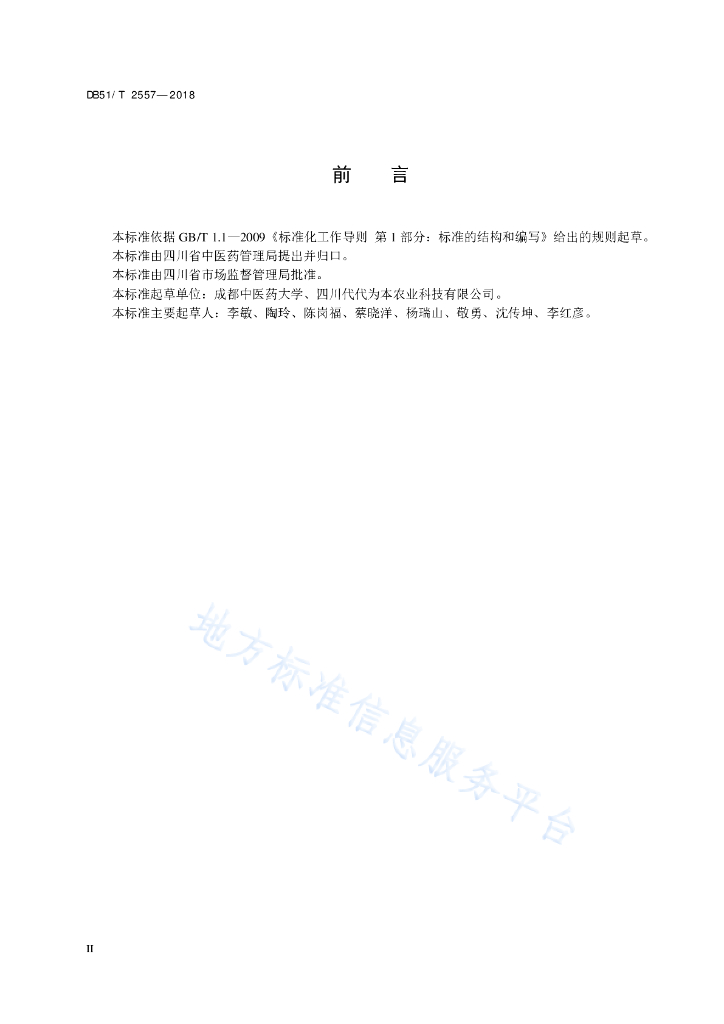 DB51/ T 2557—2018

前　言

本标准依据 GB/T 1.1—2009《标准化工作导则 第 1 部分：标准的结构和编写》给出的规则起草。
本标准由四川省中医药管理局提出并归口。
本标准由四川省市场监督管理局批准。
本标准起草单位：成都中医药大学、四川代代为本农业科技有限公司。
本标准主要起草人：李敏、陶玲、陈岗福、蔡晓洋、杨瑞山、敬勇、沈传坤、李红彦。

地方标准信息服务平台

II